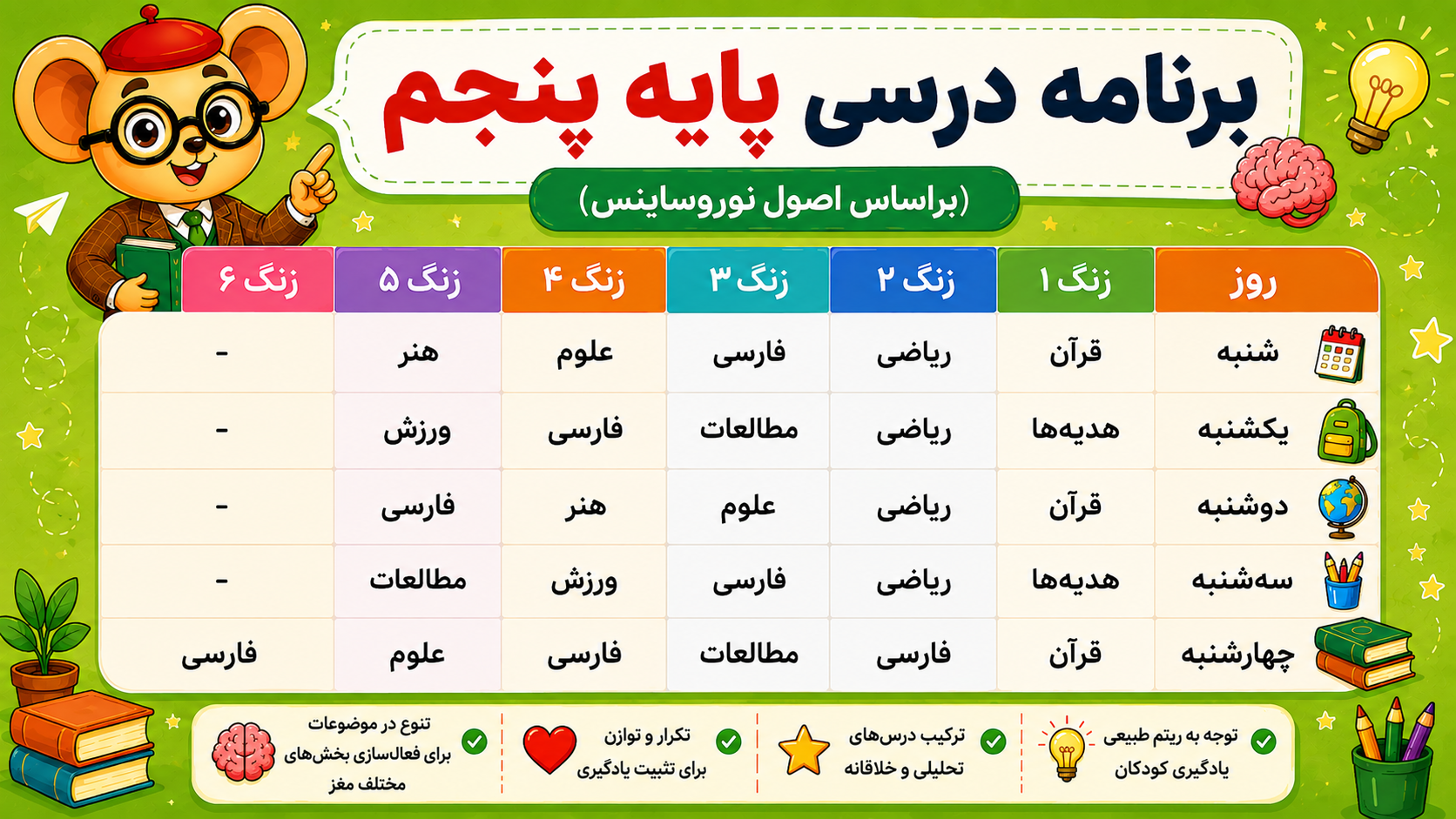 برنامه درسی پایه پنجم

(براساس اصول نوروساینس)

| روز | زنگ ۱ | زنگ ۲ | زنگ ۳ | زنگ ۴ | زنگ ۵ | زنگ ۶ |
|---|---|---|---|---|---|---|
| شنبه | قرآن | ریاضی | فارسی | علوم | هنر | - |
| یکشنبه | هدیه‌ها | ریاضی | مطالعات | فارسی | ورزش | - |
| دوشنبه | قرآن | ریاضی | علوم | هنر | فارسی | - |
| سه‌شنبه | هدیه‌ها | ریاضی | فارسی | ورزش | مطالعات | - |
| چهارشنبه | قرآن | فارسی | مطالعات | فارسی | علوم | فارسی |

توجه به ریتم طبیعی یادگیری کودکان

ترکیب درس‌های تحلیلی و خلاقانه

تکرار و توازن برای تثبیت یادگیری

تنوع در موضوعات برای فعال‌سازی بخش‌های مختلف مغز